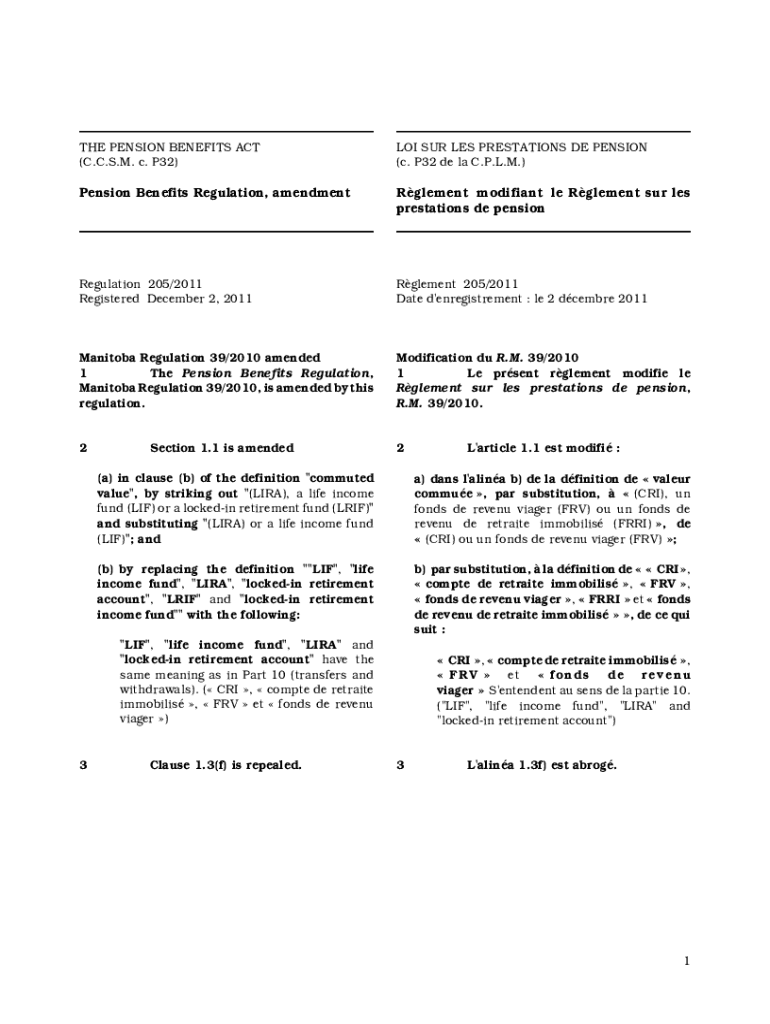 THE PENSION BENEFITS ACT
(C.C.S.M. c. P32)

Pension Benefits Regulation, amendment

Regulation 205/2011
Registered December 2, 2011

Manitoba Regulation 39/2010 amended
1 The Pension Benefits Regulation, Manitoba Regulation 39/2010, is amended by this regulation.

2 Section 1.1 is amended

(a) in clause (b) of the definition "commuted value", by striking out "(LIRA), a life income fund (LIF) or a locked-in retirement fund (LRIF)" and substituting "(LIRA) or a life income fund (LIF)"; and

(b) by replacing the definition ""LIF", "life income fund", "LIRA", "locked-in retirement account", "LRIF" and "locked-in retirement income fund"" with the following:

"LIF", "life income fund", "LIRA" and "locked-in retirement account" have the same meaning as in Part 10 (transfers and withdrawals). (« CRI », « compte de retraite immobilisé », « FRV » et « fonds de revenu viager »)

3 Clause 1.3(f) is repealed.

LOI SUR LES PRESTATIONS DE PENSION
(c. P32 de la C.P.L.M.)

Règlement modifiant le Règlement sur les prestations de pension

Règlement 205/2011
Date d'enregistrement : le 2 décembre 2011

Modification du R.M. 39/2010
1 Le présent règlement modifie le Règlement sur les prestations de pension, R.M. 39/2010.

2 L'article 1.1 est modifié :

a) dans l'alinéa b) de la définition de « valeur commuée », par substitution, à « (CRI), un fonds de revenu viager (FRV) ou un fonds de revenu de retraite immobilisé (FRRI) », de « (CRI) ou un fonds de revenu viager (FRV) »;

b) par substitution, à la définition de « « CRI », « compte de retraite immobilisé », « FRV », « fonds de revenu viager », « FRRI » et « fonds de revenu de retraite immobilisé » », de ce qui suit :

« CRI », « compte de retraite immobilisé », « FRV » et « fonds de revenu viager » S'entendent au sens de la partie 10. ("LIF", "life income fund", "LIRA" and "locked-in retirement account")

3 L'alinéa 1.3f) est abrogé.

1